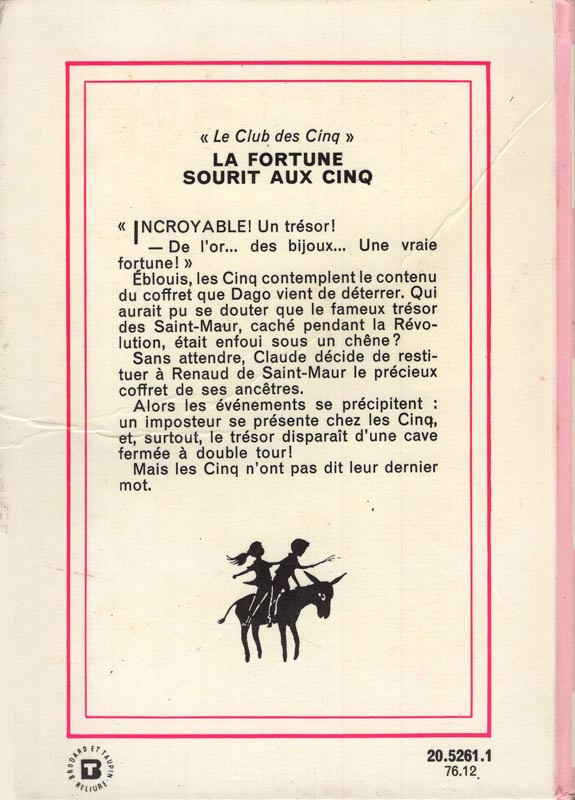 « Le Club des Cinq »
LA FORTUNE SOURIT AUX CINQ

« INCROYABLE! Un trésor!
— De l'or... des bijoux... Une vraie fortune! »
Éblouis, les Cinq contemplent le contenu du coffret que Dago vient de déterrer. Qui aurait pu se douter que le fameux trésor des Saint-Maur, caché pendant la Révolution, était enfoui sous un chêne?
Sans attendre, Claude décide de restituer à Renaud de Saint-Maur le précieux coffret de ses ancêtres.
Alors les événements se précipitent : un imposteur se présente chez les Cinq, et, surtout, le trésor disparaît d'une cave fermée à double tour!
Mais les Cinq n'ont pas dit leur dernier mot.

BRODARD ET TAUPIN RELIURE

20.5261.1
76.12